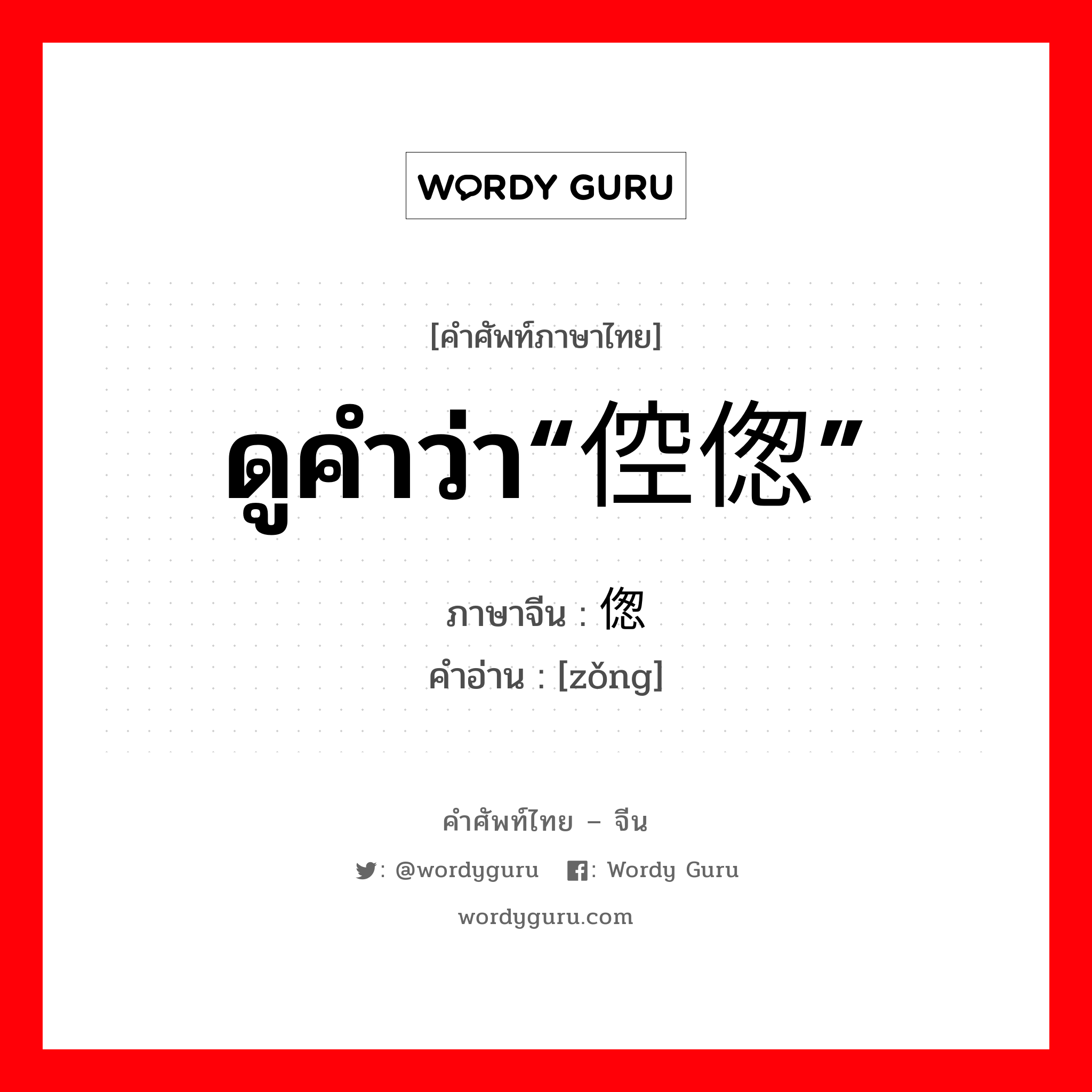 WORDY GURU

[คำศัพท์ภาษาไทย]

ดูคำว่า“倥偬”

ภาษาจีน : 偬
คำอ่าน : [zǒng]

คำศัพท์ไทย – จีน

: @wordyguru : Wordy Guru

wordyguru.com